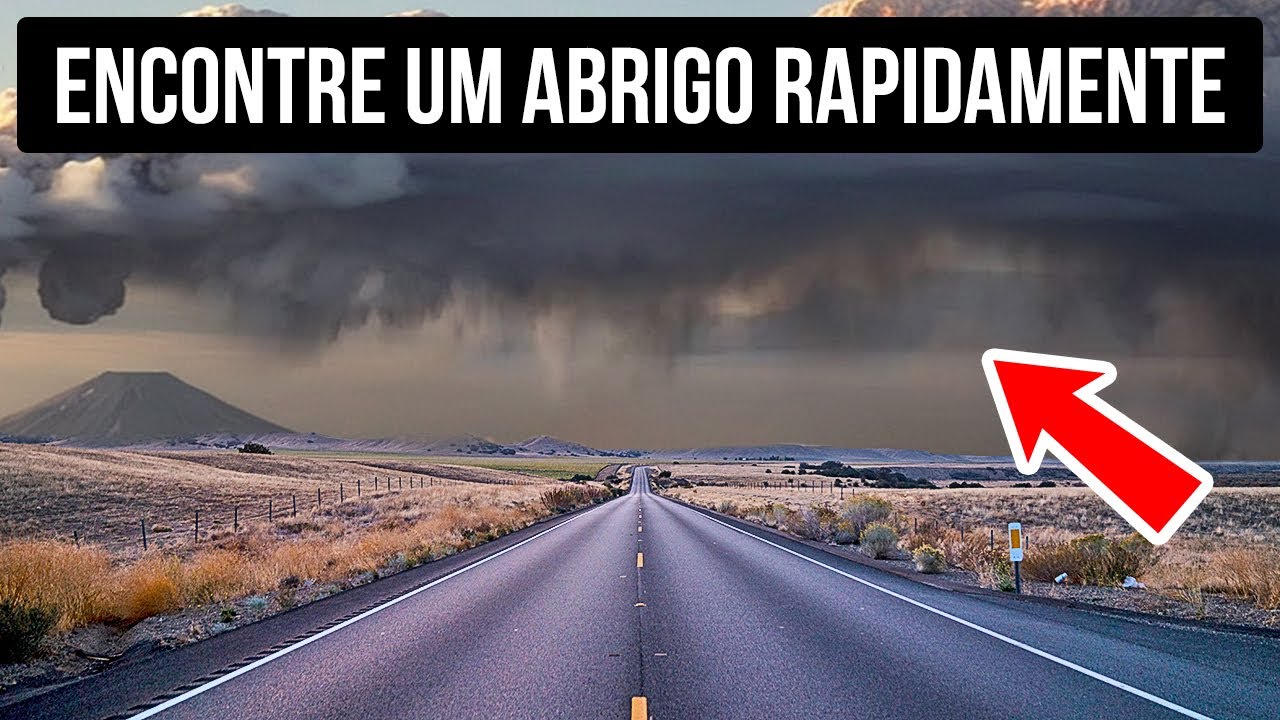 ENCONTRE UM ABRIGO RAPIDAMENTE